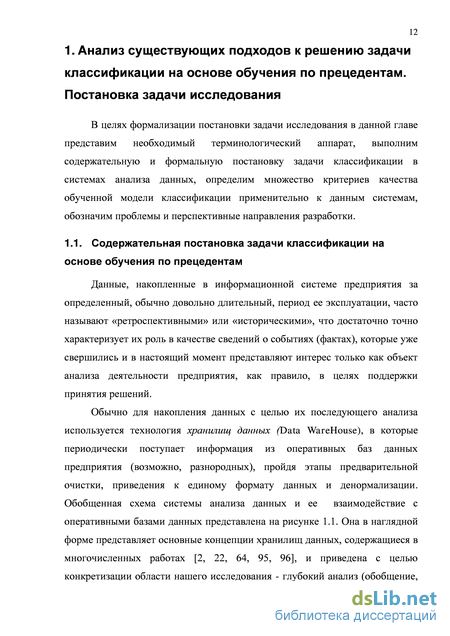 12

1. Анализ существующих подходов к решению задачи классификации на основе обучения по прецедентам. Постановка задачи исследования

В целях формализации постановки задачи исследования в данной главе представим необходимый терминологический аппарат, выполним содержательную и формальную постановку задачи классификации в системах анализа данных, определим множество критериев качества обученной модели классификации применительно к данным системам, обозначим проблемы и перспективные направления разработки.

1.1. Содержательная постановка задачи классификации на основе обучения по прецедентам

Данные, накопленные в информационной системе предприятия за определенный, обычно довольно длительный, период ее эксплуатации, часто называют «ретроспективными» или «историческими», что достаточно точно характеризует их роль в качестве сведений о событиях (фактах), которые уже свершились и в настоящий момент представляют интерес только как объект анализа деятельности предприятия, как правило, в целях поддержки принятия решений.

Обычно для накопления данных с целью их последующего анализа используется технология хранилищ данных (Data WareHouse), в которые периодически поступает информация из оперативных баз данных предприятия (возможно, разнородных), пройдя этапы предварительной очистки, приведения к единому формату данных и денормализации. Обобщенная схема системы анализа данных и ее взаимодействие с оперативными базами данных представлена на рисунке 1.1. Она в наглядной форме представляет основные концепции хранилищ данных, содержащиеся в многочисленных работах [2, 22, 64, 95, 96], и приведена с целью конкретизации области нашего исследования - глубокий анализ (обобщение,

dsLib.net
библиотека диссертаций